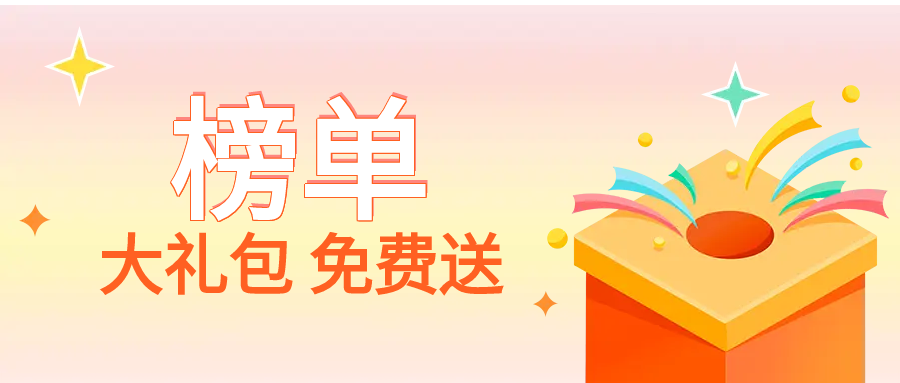 榜单
大礼包 免费送